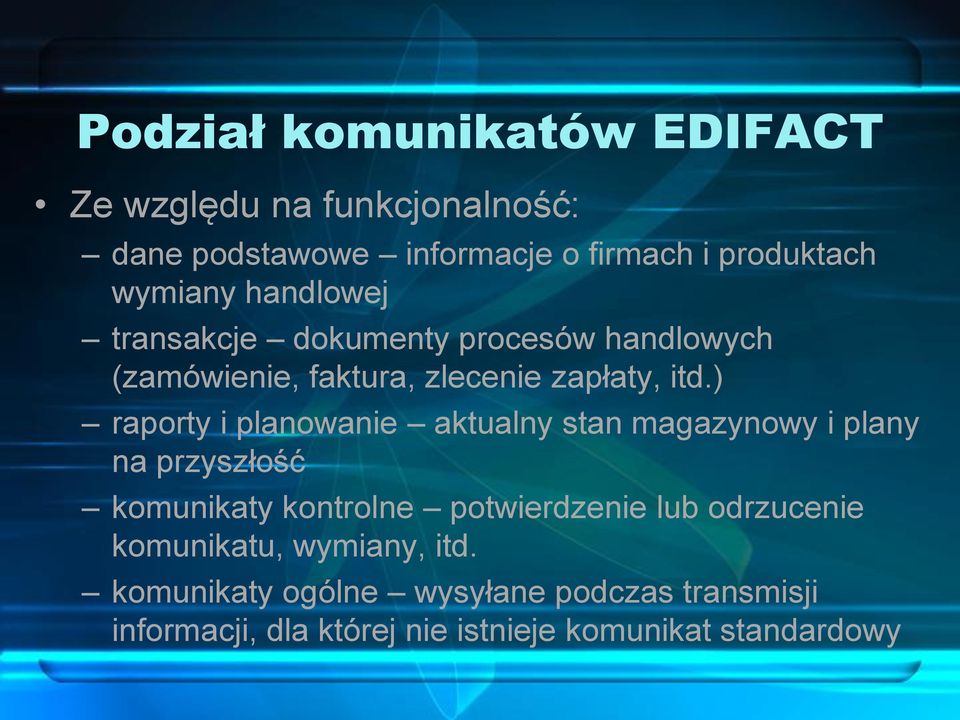 Podział komunikatów EDIFACT

• Ze względu na funkcjonalność:
  – dane podstawowe – informacje o firmach i produktach wymiany handlowej
  – transakcje – dokumenty procesów handlowych (zamówienie, faktura, zlecenie zapłaty, itd.)
  – raporty i planowanie – aktualny stan magazynowy i plany na przyszłość
  – komunikaty kontrolne – potwierdzenie lub odrzucenie komunikatu, wymiany, itd.
  – komunikaty ogólne – wysyłane podczas transmisji informacji, dla której nie istnieje komunikat standardowy